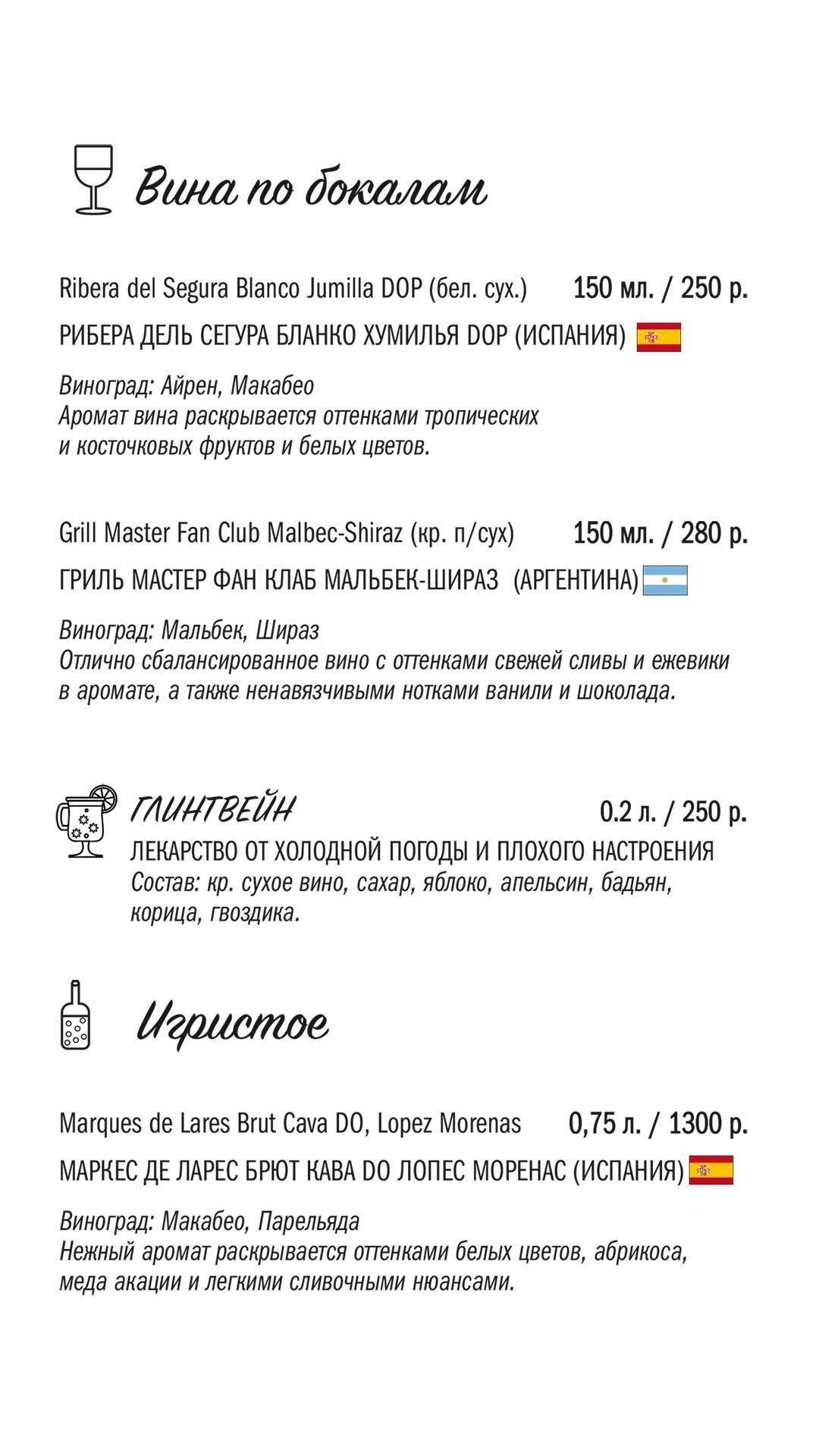 Вина по бокалам

Ribera del Segura Blanco Jumilla DOP (бел. сух.) 150 мл. / 250 р.

РИБЕРА ДЕЛЬ СЕГУРА БЛАНКО ХУМИЛЬЯ DOP (ИСПАНИЯ)

Виноград: Айрен, Макабео
Аромат вина раскрывается оттенками тропических и косточковых фруктов и белых цветов.

Grill Master Fan Club Malbec-Shiraz (кр. п/сух) 150 мл. / 280 р.

ГРИЛЬ МАСТЕР ФАН КЛАБ МАЛЬБЕК-ШИРАЗ (АРГЕНТИНА)

Виноград: Мальбек, Шираз
Отлично сбалансированное вино с оттенками свежей сливы и ежевики в аромате, а также ненавязчивыми нотками ванили и шоколада.

ГЛИНТВЕЙН 0.2 л. / 250 р.
ЛЕКАРСТВО ОТ ХОЛОДНОЙ ПОГОДЫ И ПЛОХОГО НАСТРОЕНИЯ
Состав: кр. сухое вино, сахар, яблоко, апельсин, бадьян, корица, гвоздика.

Игристое

Marques de Lares Brut Cava DO, Lopez Morenas 0,75 л. / 1300 р.

МАРКЕС ДЕ ЛАРЕС БРЮТ КАВА DO ЛОПЕС МОРЕНАС (ИСПАНИЯ)

Виноград: Макабео, Парельяда
Нежный аромат раскрывается оттенками белых цветов, абрикоса, меда акации и легкими сливочными нюансами.